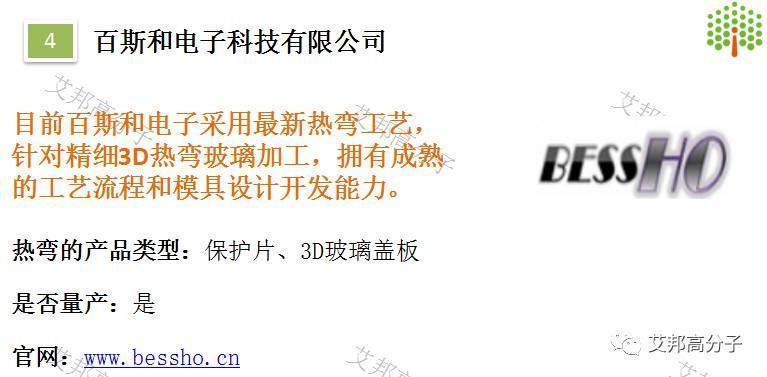 4 百斯和电子科技有限公司

目前百斯和电子采用最新热弯工艺，针对精细3D热弯玻璃加工，拥有成熟的工艺流程和模具设计开发能力。

BESSHO

热弯的产品类型：保护片、3D玻璃盖板

是否量产：是

官网：www.bessho.cn

艾邦高分子